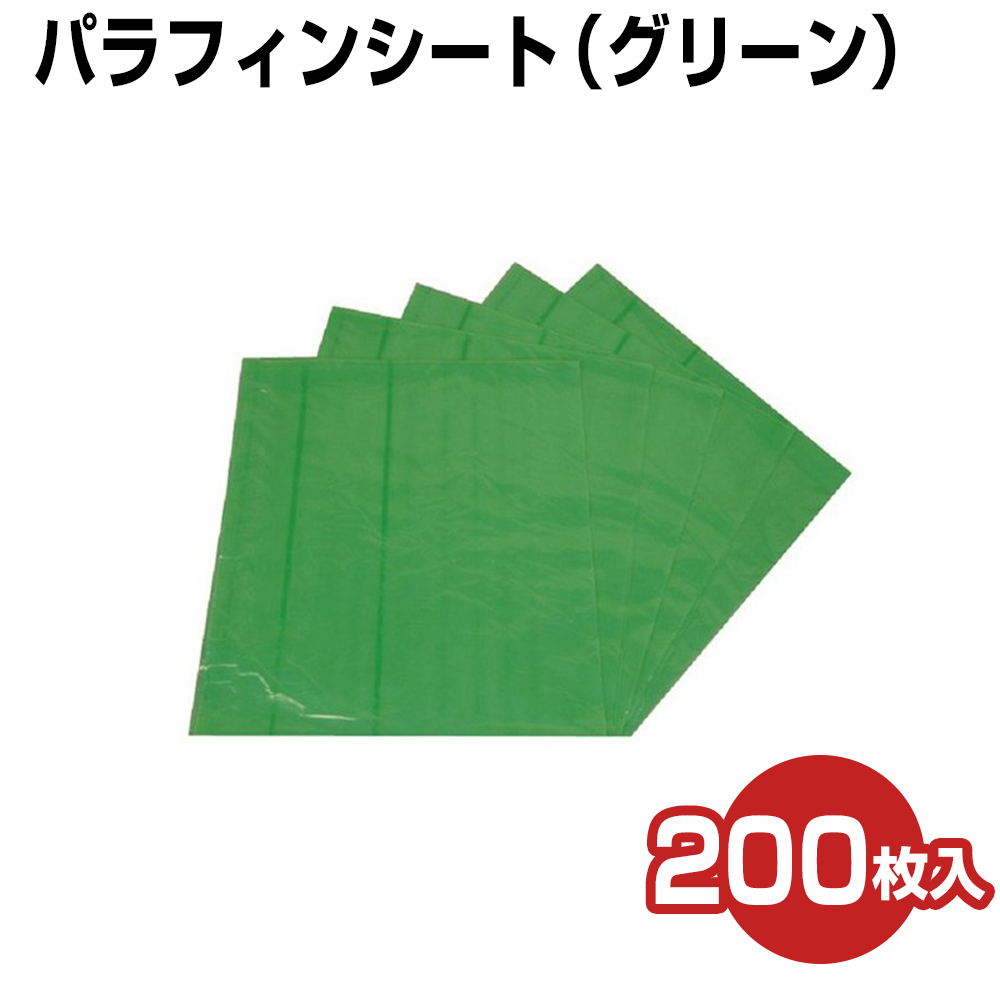 パラフィンシート（グリーン）

200枚入